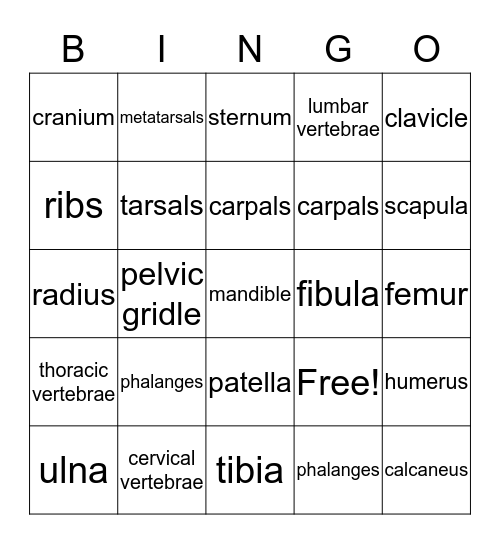 | B | I | N | G | O |
|---|---|---|---|---|
| cranium | metatarsals | sternum | lumbar vertebrae | clavicle |
| ribs | tarsals | carpals | carpals | scapula |
| radius | pelvic gridle | mandible | fibula | femur |
| thoracic vertebrae | phalanges | patella | Free! | humerus |
| ulna | cervical vertebrae | tibia | phalanges | calcaneus |